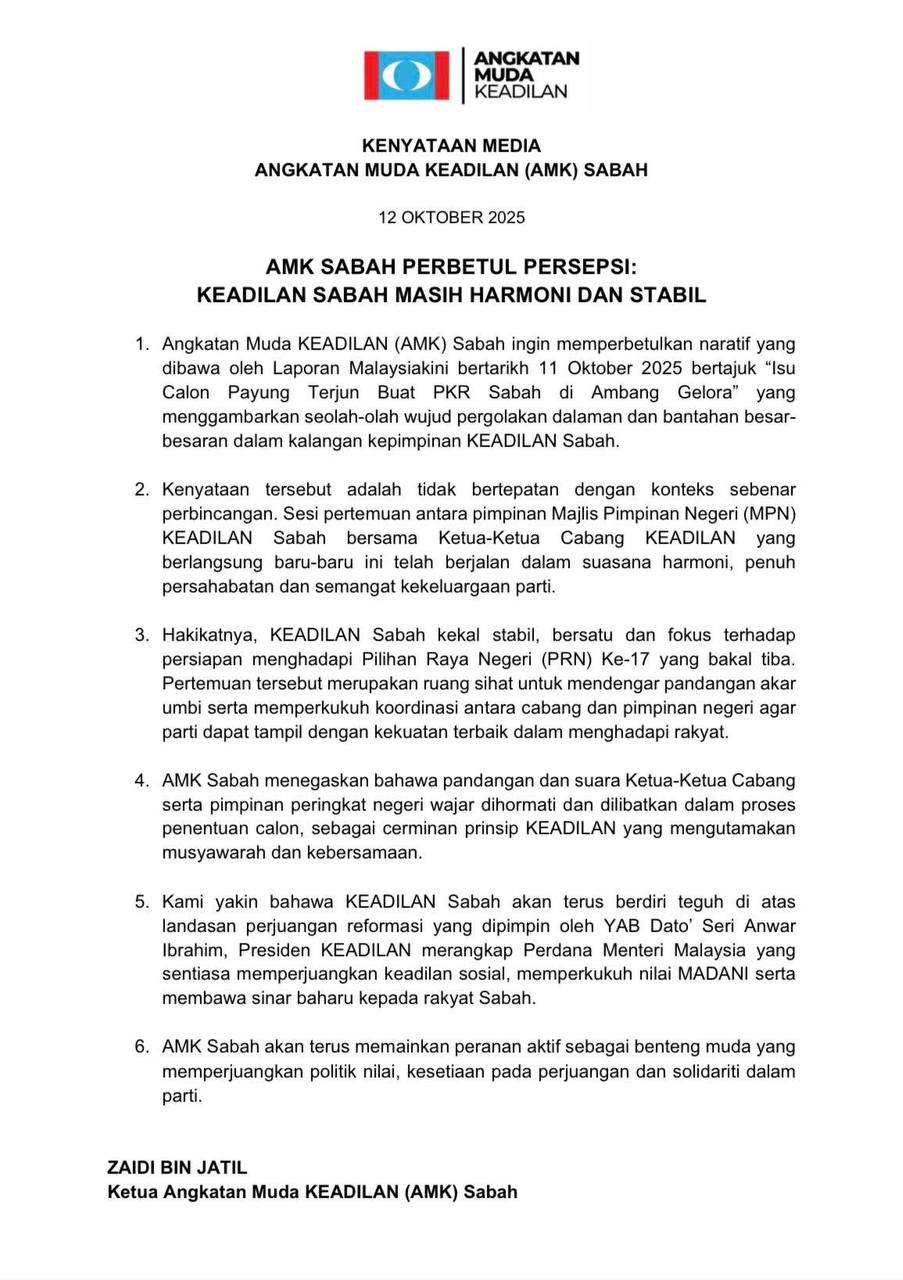 ANGKATAN MUDA KEADILAN

KENYATAAN MEDIA
ANGKATAN MUDA KEADILAN (AMK) SABAH

12 OKTOBER 2025

AMK SABAH PERBETUL PERSEPSI:
KEADILAN SABAH MASIH HARMONI DAN STABIL

1. Angkatan Muda KEADILAN (AMK) Sabah ingin memperbetulkan naratif yang dibawa oleh Laporan Malaysiakini bertarikh 11 Oktober 2025 bertajuk “Isu Calon Payung Terjun Buat PKR Sabah di Ambang Gelora” yang menggambarkan seolah-olah wujud pergolakan dalaman dan bantahan besar-besaran dalam kalangan kepimpinan KEADILAN Sabah.

2. Kenyataan tersebut adalah tidak bertepatan dengan konteks sebenar perbincangan. Sesi pertemuan antara pimpinan Majlis Pimpinan Negeri (MPN) KEADILAN Sabah bersama Ketua-Ketua Cabang KEADILAN yang berlangsung baru-baru ini telah berjalan dalam suasana harmoni, penuh persahabatan dan semangat kekeluargaan parti.

3. Hakikatnya, KEADILAN Sabah kekal stabil, bersatu dan fokus terhadap persiapan menghadapi Pilihan Raya Negeri (PRN) Ke-17 yang bakal tiba. Pertemuan tersebut merupakan ruang sihat untuk mendengar pandangan akar umbi serta memperkukuh koordinasi antara cabang dan pimpinan negeri agar parti dapat tampil dengan kekuatan terbaik dalam menghadapi rakyat.

4. AMK Sabah menegaskan bahawa pandangan dan suara Ketua-Ketua Cabang serta pimpinan peringkat negeri wajar dihormati dan dilibatkan dalam proses penentuan calon, sebagai cerminan prinsip KEADILAN yang mengutamakan musyawarah dan kebersamaan.

5. Kami yakin bahawa KEADILAN Sabah akan terus berdiri teguh di atas landasan perjuangan reformasi yang dipimpin oleh YAB Dato’ Seri Anwar Ibrahim, Presiden KEADILAN merangkap Perdana Menteri Malaysia yang sentiasa memperjuangkan keadilan sosial, memperkukuh nilai MADANI serta membawa sinar baharu kepada rakyat Sabah.

6. AMK Sabah akan terus memainkan peranan aktif sebagai benteng muda yang memperjuangkan politik nilai, kesetiaan pada perjuangan dan solidariti dalam parti.

ZAIDI BIN JATIL
Ketua Angkatan Muda KEADILAN (AMK) Sabah